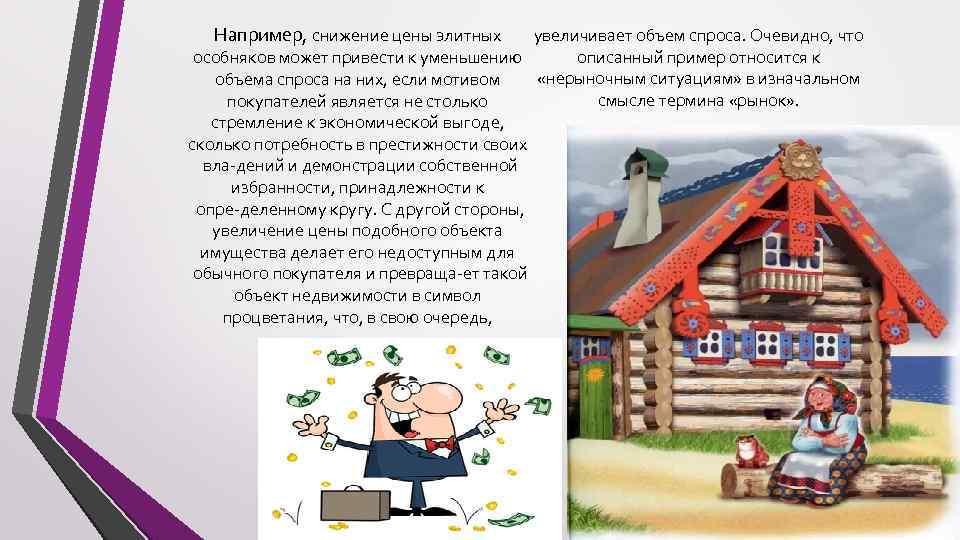 Например, снижение цены элитных особняков может привести к уменьшению объема спроса на них, если мотивом покупателей является не столько стремление к экономической выгоде, сколько потребность в престижности своих вла-дений и демонстрации собственной избранности, принадлежности к опре-деленному кругу. С другой стороны, увеличение цены подобного объекта имущества делает его недоступным для обычного покупателя и превраща-ет такой объект недвижимости в символ процветания, что, в свою очередь, увеличивает объем спроса. Очевидно, что описанный пример относится к «нерыночным ситуациям» в изначальном смысле термина «рынок».